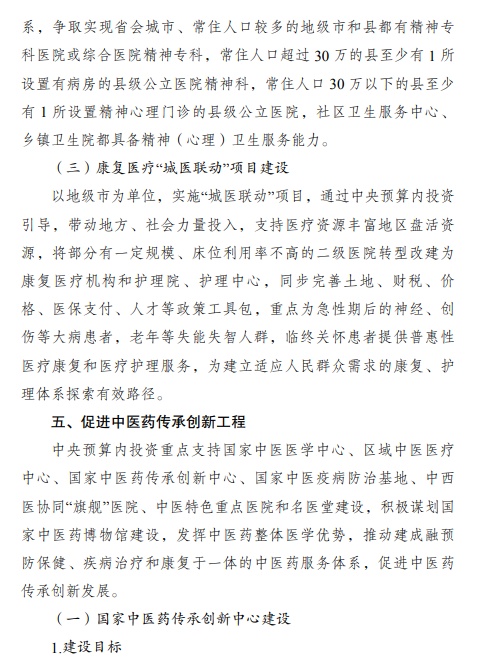 系，争取实现省会城市、常住人口较多的地级市和县都有精神专科医院或综合医院精神专科，常住人口超过30万的县至少有1所设置有病房的县级公立医院精神科，常住人口30万以下的县至少有1所设置精神心理门诊的县级公立医院，社区卫生服务中心、乡镇卫生院都具备精神（心理）卫生服务能力。

（三）康复医疗“城医联动”项目建设

以地级市为单位，实施“城医联动”项目，通过中央预算内投资引导，带动地方、社会力量投入，支持医疗资源丰富地区盘活资源，将部分有一定规模、床位利用率不高的二级医院转型改建为康复医疗机构和护理院、护理中心，同步完善土地、财税、价格、医保支付、人才等政策工具包，重点为急性期后的神经、创伤等大病患者，老年等失能失智人群，临终关怀患者提供普惠性医疗康复和医疗护理服务，为建立适应人民群众需求的康复、护理体系探索有效路径。

五、促进中医药传承创新工程

中央预算内投资重点支持国家中医医学中心、区域中医医疗中心、国家中医药传承创新中心、国家中医疫病防治基地、中西医协同“旗舰”医院、中医特色重点医院和名医堂建设，积极谋划国家中医药博物馆建设，发挥中医药整体医学优势，推动建成融预防保健、疾病治疗和康复于一体的中医药服务体系，促进中医药传承创新发展。

（一）国家中医药传承创新中心建设

1.建设目标